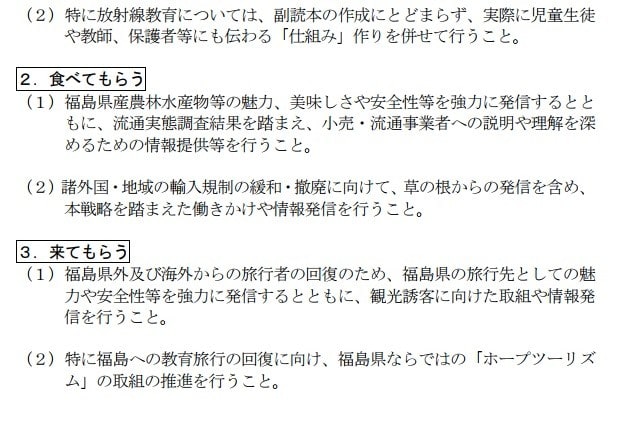 （2）特に放射線教育については、副読本の作成にとどまらず、実際に児童生徒や教師、保護者等にも伝わる「仕組み」作りを併せて行うこと。

2．食べてもらう

（1）福島県産農林水産物等の魅力、美味しさや安全性等を強力に発信するとともに、流通実態調査結果を踏まえ、小売・流通事業者への説明や理解を深めるための情報提供等を行うこと。

（2）諸外国・地域の輸入規制の緩和・撤廃に向けて、草の根からの発信を含め、本戦略を踏まえた働きかけや情報発信を行うこと。

3．来てもらう

（1）福島県外及び海外からの旅行者の回復のため、福島県の旅行先としての魅力や安全性等を強力に発信するとともに、観光誘客に向けた取組や情報発信を行うこと。

（2）特に福島への教育旅行の回復に向け、福島県ならではの「ホープツーリズム」の取組の推進を行うこと。